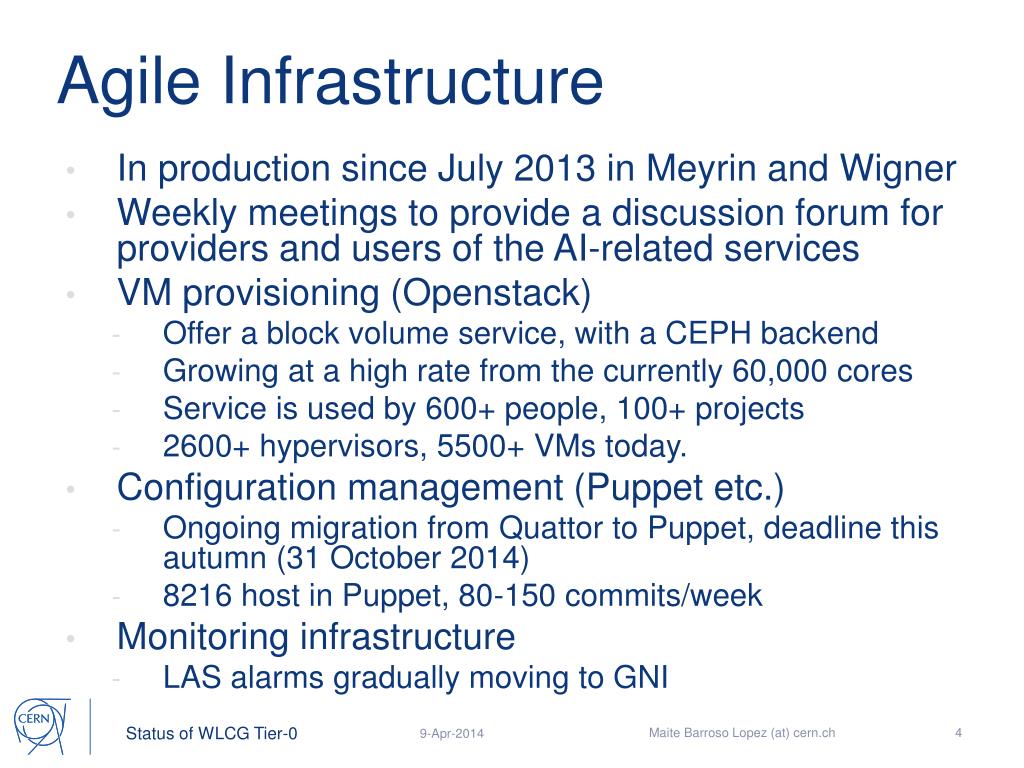 Agile Infrastructure

• In production since July 2013 in Meyrin and Wigner
• Weekly meetings to provide a discussion forum for providers and users of the AI-related services
• VM provisioning (Openstack)
  - Offer a block volume service, with a CEPH backend
  - Growing at a high rate from the currently 60,000 cores
  - Service is used by 600+ people, 100+ projects
  - 2600+ hypervisors, 5500+ VMs today.
• Configuration management (Puppet etc.)
  - Ongoing migration from Quattor to Puppet, deadline this autumn (31 October 2014)
  - 8216 host in Puppet, 80-150 commits/week
• Monitoring infrastructure
  - LAS alarms gradually moving to GNI

CERN

Status of WLCG Tier-0

9-Apr-2014

Maite Barroso Lopez (at) cern.ch

4